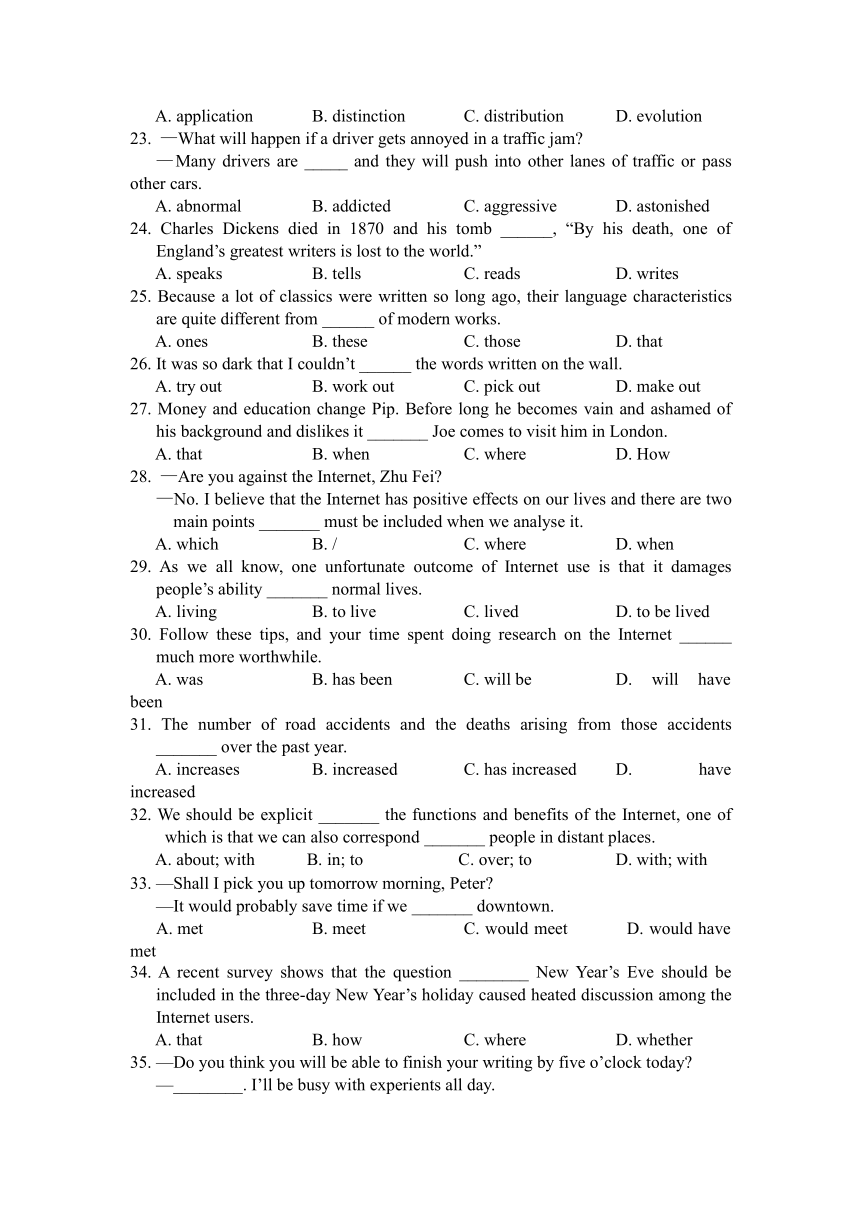 A. application B. distinction C. distribution D. evolution
23. —What will happen if a driver gets annoyed in a traffic jam?
—Many drivers are _____ and they will push into other lanes of traffic or pass other cars.
A. abnormal B. addicted C. aggressive D. astonished
24. Charles Dickens died in 1870 and his tomb ______, “By his death, one of England’s greatest writers is lost to the world.”
A. speaks B. tells C. reads D. writes
25. Because a lot of classics were written so long ago, their language characteristics are quite different from ______ of modern works.
A. ones B. these C. those D. that
26. It was so dark that I couldn’t ______ the words written on the wall.
A. try out B. work out C. pick out D. make out
27. Money and education change Pip. Before long he becomes vain and ashamed of his background and dislikes it _______ Joe comes to visit him in London.
A. that B. when C. where D. How
28. —Are you against the Internet, Zhu Fei?
—No. I believe that the Internet has positive effects on our lives and there are two main points _______ must be included when we analyse it.
A. which B. / C. where D. when
29. As we all know, one unfortunate outcome of Internet use is that it damages people’s ability _______ normal lives.
A. living B. to live C. lived D. to be lived
30. Follow these tips, and your time spent doing research on the Internet ______ much more worthwhile.
A. was B. has been C. will be D. will have been
31. The number of road accidents and the deaths arising from those accidents _______ over the past year.
A. increases B. increased C. has increased D. have increased
32. We should be explicit _______ the functions and benefits of the Internet, one of which is that we can also correspond _______ people in distant places.
A. about; with B. in; to C. over; to D. with; with
33. —Shall I pick you up tomorrow morning, Peter?
—It would probably save time if we _______ downtown.
A. met B. meet C. would meet D. would have met
34. A recent survey shows that the question ________ New Year’s Eve should be included in the three-day New Year’s holiday caused heated discussion among the Internet users.
A. that B. how C. where D. whether
35. —Do you think you will be able to finish your writing by five o’clock today?
—________. I’ll be busy with experients all day.